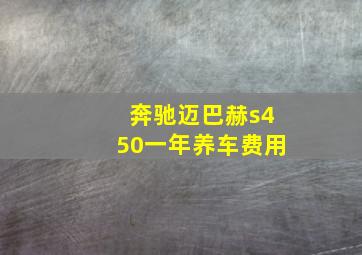 奔驰迈巴赫s450一年养车费用